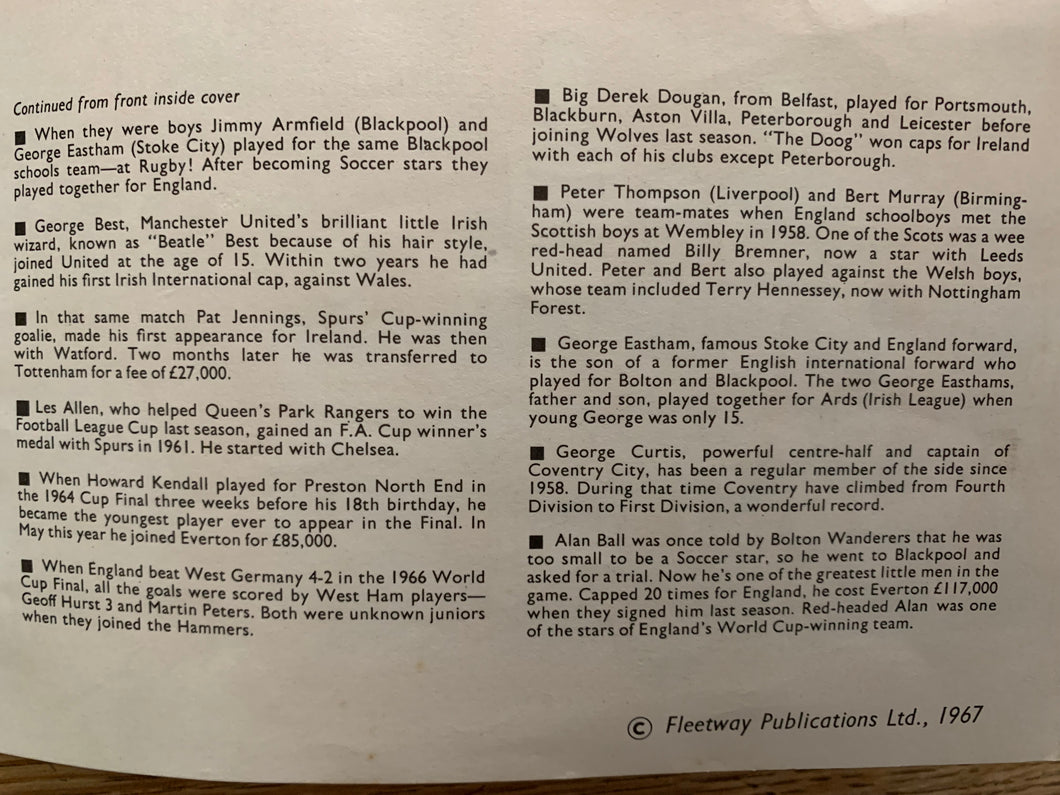 Continued from front inside cover

■ When they were boys Jimmy Armfield (Blackpool) and George Eastham (Stoke City) played for the same Blackpool schools team—at Rugby! After becoming Soccer stars they played together for England.

■ George Best, Manchester United's brilliant little Irish wizard, known as "Beatle" Best because of his hair style, joined United at the age of 15. Within two years he had gained his first Irish International cap, against Wales.

■ In that same match Pat Jennings, Spurs' Cup-winning goalie, made his first appearance for Ireland. He was then with Watford. Two months later he was transferred to Tottenham for a fee of £27,000.

■ Les Allen, who helped Queen's Park Rangers to win the Football League Cup last season, gained an F.A. Cup winner's medal with Spurs in 1961. He started with Chelsea.

■ When Howard Kendall played for Preston North End in the 1964 Cup Final three weeks before his 18th birthday, he became the youngest player ever to appear in the Final. In May this year he joined Everton for £85,000.

■ When England beat West Germany 4-2 in the 1966 World Cup Final, all the goals were scored by West Ham players—Geoff Hurst 3 and Martin Peters. Both were unknown juniors when they joined the Hammers.

■ Big Derek Dougan, from Belfast, played for Portsmouth, Blackburn, Aston Villa, Peterborough and Leicester before joining Wolves last season. "The Doog" won caps for Ireland with each of his clubs except Peterborough.

■ Peter Thompson (Liverpool) and Bert Murray (Birmingham) were team-mates when England schoolboys met the Scottish boys at Wembley in 1958. One of the Scots was a wee red-head named Billy Bremner, now a star with Leeds United. Peter and Bert also played against the Welsh boys, whose team included Terry Hennessey, now with Nottingham Forest.

■ George Eastham, famous Stoke City and England forward, is the son of a former English international forward who played for Bolton and Blackpool. The two George Easthams, father and son, played together for Ards (Irish League) when young George was only 15.

■ George Curtis, powerful centre-half and captain of Coventry City, has been a regular member of the side since 1958. During that time Coventry have climbed from Fourth Division to First Division, a wonderful record.

■ Alan Ball was once told by Bolton Wanderers that he was too small to be a Soccer star, so he went to Blackpool and asked for a trial. Now he's one of the greatest little men in the game. Capped 20 times for England, he cost Everton £117,000 when they signed him last season. Red-headed Alan was one of the stars of England's World Cup-winning team.

© Fleetway Publications Ltd., 1967